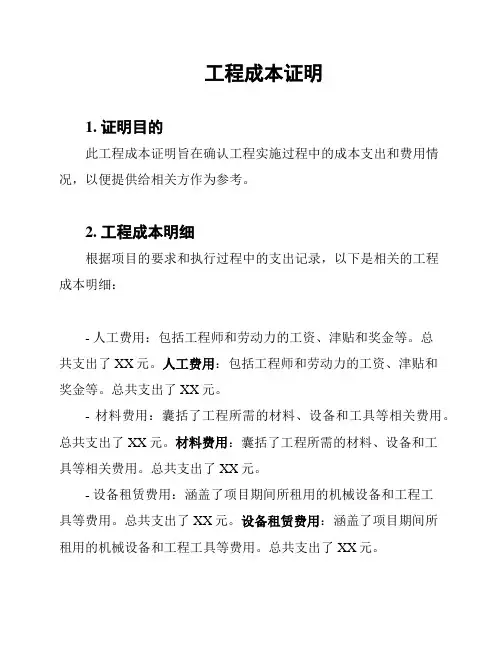 工程成本证明

1. 证明目的

此工程成本证明旨在确认工程实施过程中的成本支出和费用情况，以便提供给相关方作为参考。

2. 工程成本明细

根据项目的要求和执行过程中的支出记录，以下是相关的工程成本明细：

- 人工费用：包括工程师和劳动力的工资、津贴和奖金等。总共支出了 XX 元。人工费用：包括工程师和劳动力的工资、津贴和奖金等。总共支出了 XX 元。

- 材料费用：囊括了工程所需的材料、设备和工具等相关费用。总共支出了 XX 元。材料费用：囊括了工程所需的材料、设备和工具等相关费用。总共支出了 XX 元。

- 设备租赁费用：涵盖了项目期间所租用的机械设备和工程工具等费用。总共支出了 XX 元。设备租赁费用：涵盖了项目期间所租用的机械设备和工程工具等费用。总共支出了 XX 元。